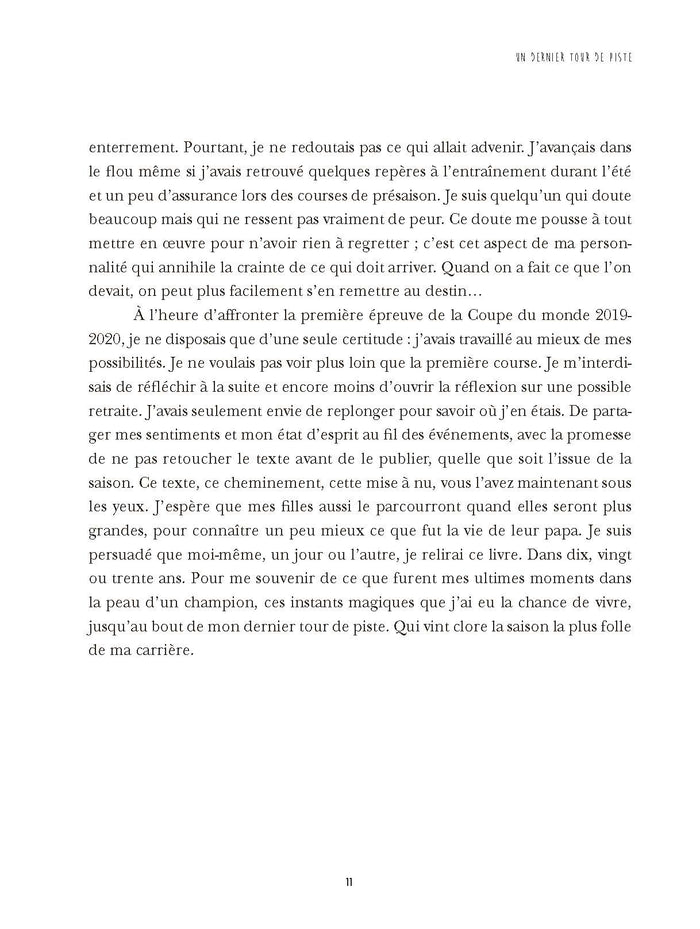 UN DERNIER TOUR DE PISTE

enterrement. Pourtant, je ne redoutais pas ce qui allait advenir. J'avançais dans le flou même si j'avais retrouvé quelques repères à l'entraînement durant l'été et un peu d'assurance lors des courses de présaison. Je suis quelqu'un qui doute beaucoup mais qui ne ressent pas vraiment de peur. Ce doute me pousse à tout mettre en œuvre pour n'avoir rien à regretter ; c'est cet aspect de ma personnalité qui annihile la crainte de ce qui doit arriver. Quand on a fait ce que l'on devait, on peut plus facilement s'en remettre au destin…

À l'heure d'affronter la première épreuve de la Coupe du monde 2019-2020, je ne disposais que d'une seule certitude : j'avais travaillé au mieux de mes possibilités. Je ne voulais pas voir plus loin que la première course. Je m'interdisais de réfléchir à la suite et encore moins d'ouvrir la réflexion sur une possible retraite. J'avais seulement envie de replonger pour savoir où j'en étais. De partager mes sentiments et mon état d'esprit au fil des événements, avec la promesse de ne pas retoucher le texte avant de le publier, quelle que soit l'issue de la saison. Ce texte, ce cheminement, cette mise à nu, vous l'avez maintenant sous les yeux. J'espère que mes filles aussi le parcourront quand elles seront plus grandes, pour connaître un peu mieux ce que fut la vie de leur papa. Je suis persuadé que moi-même, un jour ou l'autre, je relirai ce livre. Dans dix, vingt ou trente ans. Pour me souvenir de ce que furent mes ultimes moments dans la peau d'un champion, ces instants magiques que j'ai eu la chance de vivre, jusqu'au bout de mon dernier tour de piste. Qui vint clore la saison la plus folle de ma carrière.

11